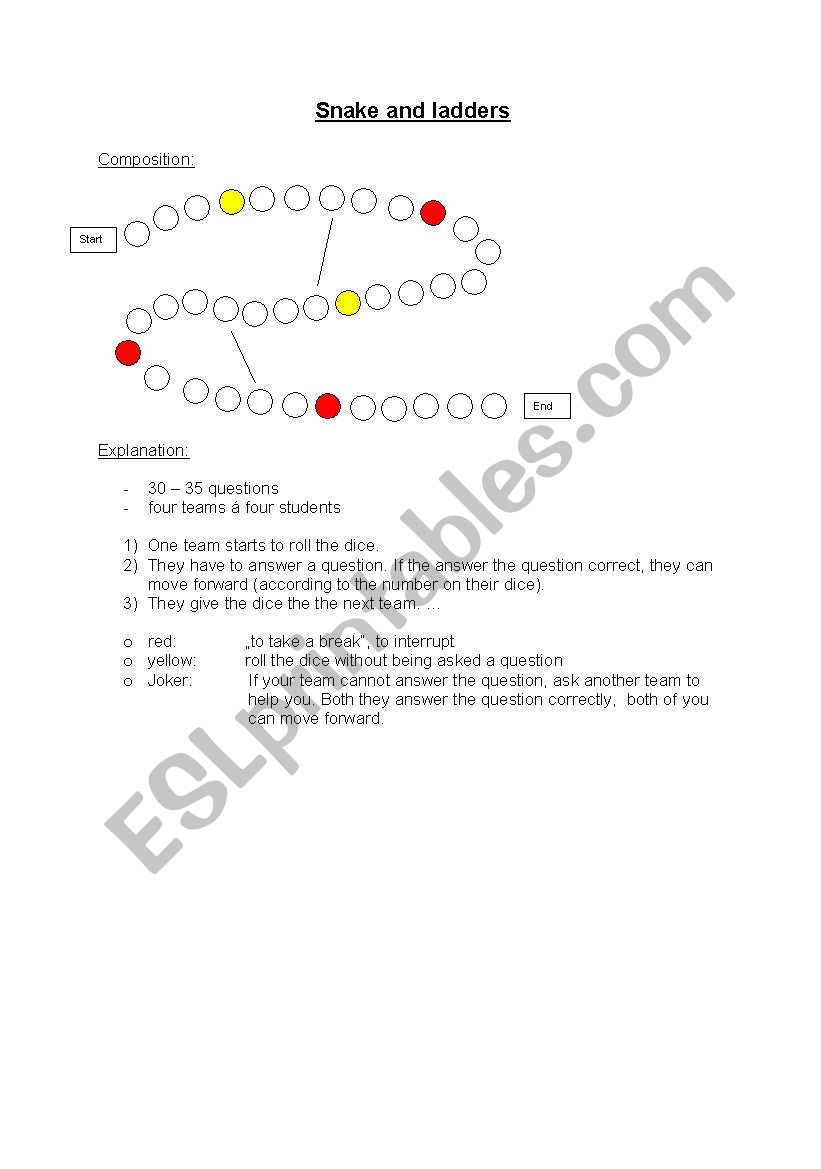 Snake and ladders

Composition:

Start

End

Explanation:

- 30 – 35 questions
- four teams á four students

1) One team starts to roll the dice.
2) They have to answer a question. If the answer the question correct, they can move forward (according to the number on their dice).
3) They give the dice the the next team. …

o red: „to take a break“, to interrupt
o yellow: roll the dice without being asked a question
o Joker: If your team cannot answer the question, ask another team to help you. Both they answer the question correctly, both of you can move forward.

ESLprintables.com